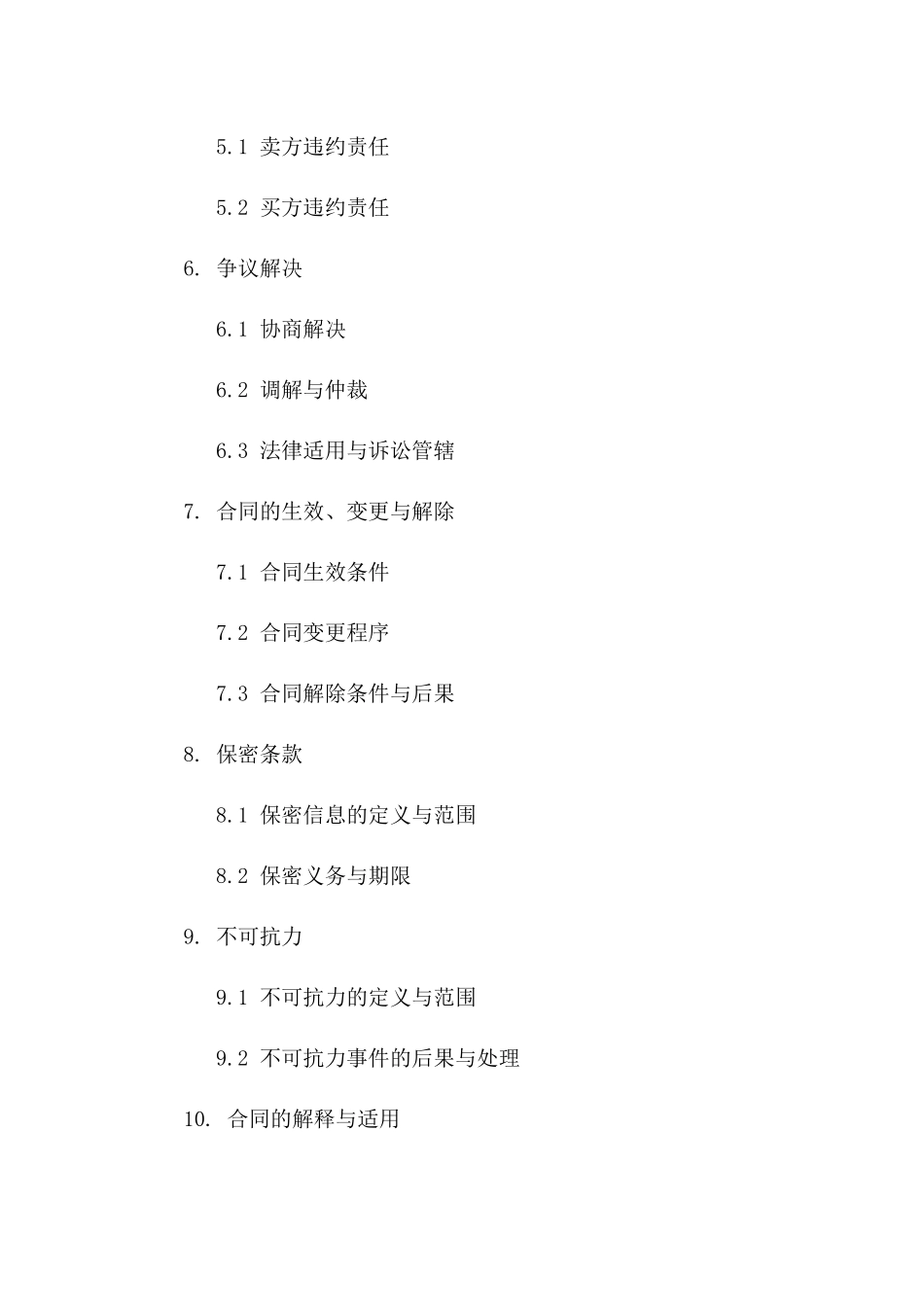 5.1 卖方违约责任

5.2 买方违约责任

6. 争议解决

6.1 协商解决

6.2 调解与仲裁

6.3 法律适用与诉讼管辖

7. 合同的生效、变更与解除

7.1 合同生效条件

7.2 合同变更程序

7.3 合同解除条件与后果

8. 保密条款

8.1 保密信息的定义与范围

8.2 保密义务与期限

9. 不可抗力

9.1 不可抗力的定义与范围

9.2 不可抗力事件的后果与处理

10. 合同的解释与适用